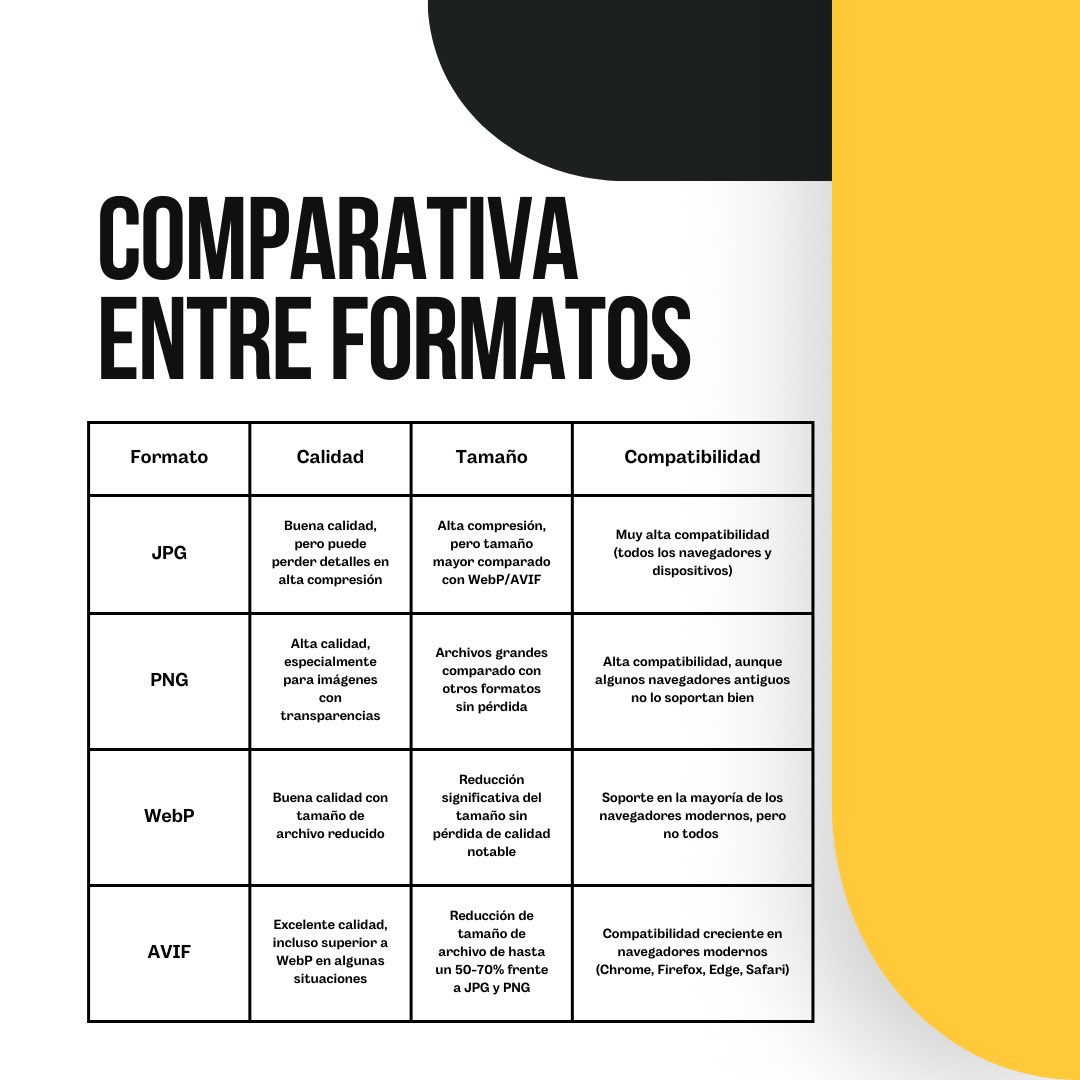 COMPARATIVA ENTRE FORMATOS

| Formato | Calidad | Tamaño | Compatibilidad |
|---|---|---|---|
| JPG | Buena calidad, pero puede perder detalles en alta compresión | Alta compresión, pero tamaño mayor comparado con WebP/AVIF | Muy alta compatibilidad (todos los navegadores y dispositivos) |
| PNG | Alta calidad, especialmente para imágenes con transparencias | Archivos grandes comparado con otros formatos sin pérdida | Alta compatibilidad, aunque algunos navegadores antiguos no lo soportan bien |
| WebP | Buena calidad con tamaño de archivo reducido | Reducción significativa del tamaño sin pérdida de calidad notable | Soporte en la mayoría de los navegadores modernos, pero no todos |
| AVIF | Excelente calidad, incluso superior a WebP en algunas situaciones | Reducción de tamaño de archivo de hasta un 50-70% frente a JPG y PNG | Compatibilidad creciente en navegadores modernos (Chrome, Firefox, Edge, Safari) |